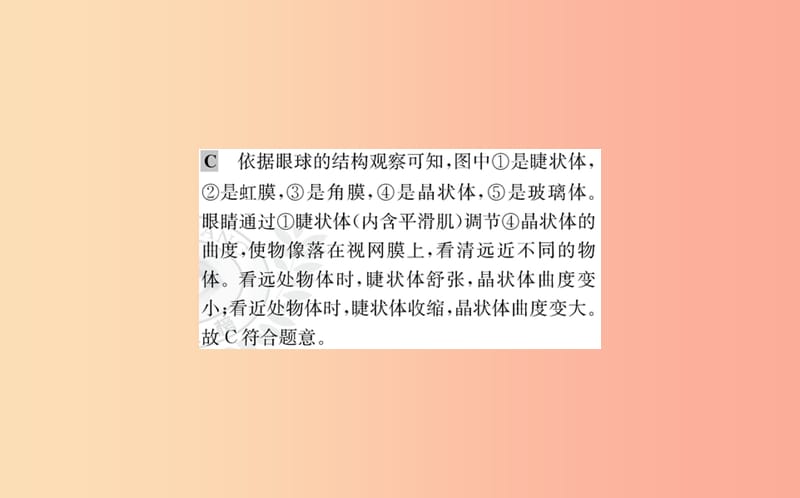 C 依据眼球的结构观察可知，图中①是睫状体，②是虹膜，③是角膜，④是晶状体，⑤是玻璃体。眼睛通过①睫状体(内含平滑肌)调节④晶状体的曲度，使物像落在视网膜上，看清远近不同的物体。看远处物体时，睫状体舒张，晶状体曲度变小；看近处物体时，睫状体收缩，晶状体曲度变大。故C符合题意。